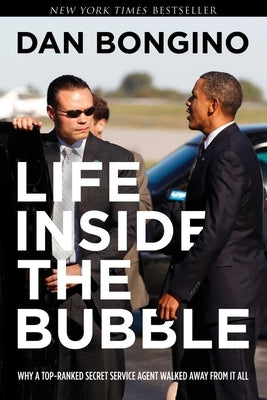 NEW YORK TIMES BESTSELLER

DAN BONGINO

LIFE INSIDE THE BUBBLE

WHY A TOP-RANKED SECRET SERVICE AGENT WALKED AWAY FROM IT ALL